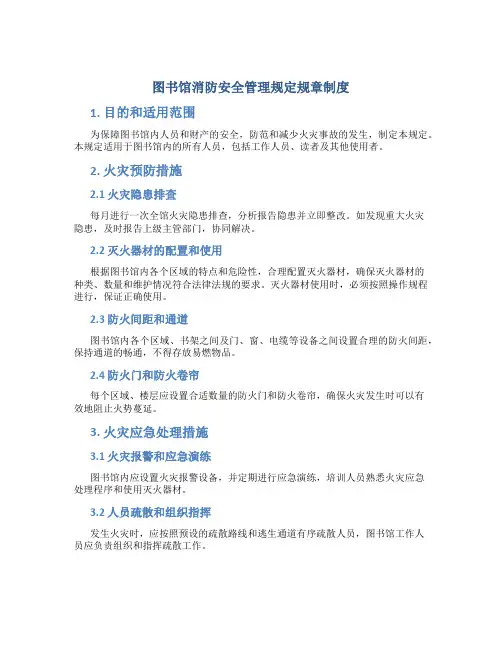 图书馆消防安全管理规定规章制度

1. 目的和适用范围

为保障图书馆内人员和财产的安全，防范和减少火灾事故的发生，制定本规定。本规定适用于图书馆内的所有人员，包括工作人员、读者及其他使用者。

2. 火灾预防措施

2.1 火灾隐患排查

每月进行一次全馆火灾隐患排查，分析报告隐患并立即整改。如发现重大火灾隐患，及时报告上级主管部门，协同解决。

2.2 灭火器材的配置和使用

根据图书馆内各个区域的特点和危险性，合理配置灭火器材，确保灭火器材的种类、数量和维护情况符合法律法规的要求。灭火器材使用时，必须按照操作规程进行，保证正确使用。

2.3 防火间距和通道

图书馆内各个区域、书架之间及门、窗、电缆等设备之间设置合理的防火间距，保持通道的畅通，不得存放易燃物品。

2.4 防火门和防火卷帘

每个区域、楼层应设置合适数量的防火门和防火卷帘，确保火灾发生时可以有效地阻止火势蔓延。

3. 火灾应急处理措施

3.1 火灾报警和应急演练

图书馆内应设置火灾报警设备，并定期进行应急演练，培训人员熟悉火灾应急处理程序和使用灭火器材。

3.2 人员疏散和组织指挥

发生火灾时，应按照预设的疏散路线和逃生通道有序疏散人员，图书馆工作人员应负责组织和指挥疏散工作。